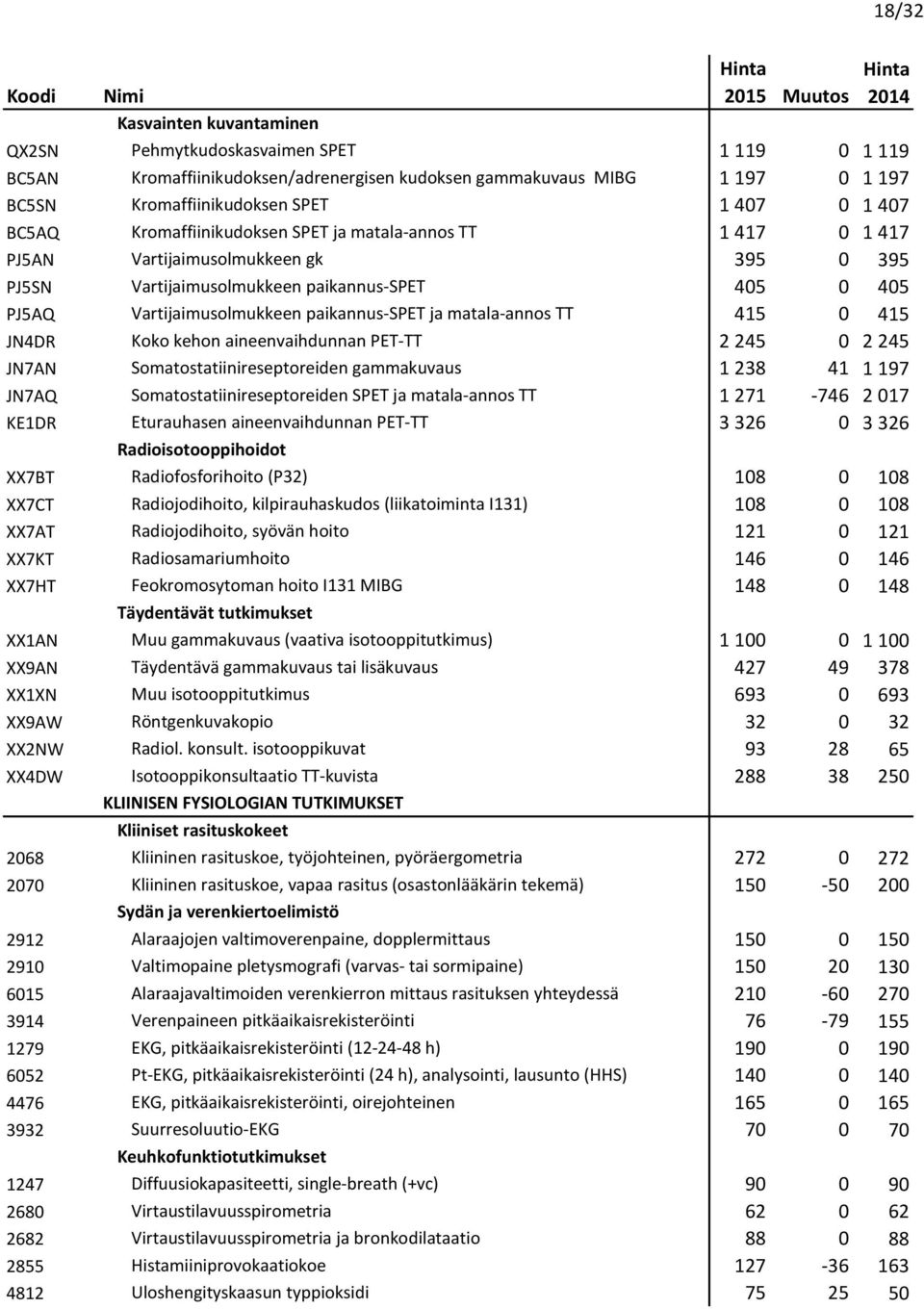 18/32

| Koodi | Nimi | Hinta 2015 | Muutos | Hinta 2014 |
|---|---|---|---|---|
| | Kasvainten kuvantaminen | | | |
| QX2SN | Pehmytkudoskasvaimen SPET | 1 119 | 0 | 1 119 |
| BC5AN | Kromaffiinikudoksen/adrenergisen kudoksen gammakuvaus MIBG | 1 197 | 0 | 1 197 |
| BC5SN | Kromaffiinikudoksen SPET | 1 407 | 0 | 1 407 |
| BC5AQ | Kromaffiinikudoksen SPET ja matala-annos TT | 1 417 | 0 | 1 417 |
| PJ5AN | Vartijaimusolmukkeen gk | 395 | 0 | 395 |
| PJ5SN | Vartijaimusolmukkeen paikannus-SPET | 405 | 0 | 405 |
| PJ5AQ | Vartijaimusolmukkeen paikannus-SPET ja matala-annos TT | 415 | 0 | 415 |
| JN4DR | Koko kehon aineenvaihdunnan PET-TT | 2 245 | 0 | 2 245 |
| JN7AN | Somatostatiinireseptoreiden gammakuvaus | 1 238 | 41 | 1 197 |
| JN7AQ | Somatostatiinireseptoreiden SPET ja matala-annos TT | 1 271 | -746 | 2 017 |
| KE1DR | Eturauhasen aineenvaihdunnan PET-TT | 3 326 | 0 | 3 326 |
| | Radioisotooppihoidot | | | |
| XX7BT | Radiofosforihoito (P32) | 108 | 0 | 108 |
| XX7CT | Radiojodihoito, kilpirauhaskudos (liikatoiminta I131) | 108 | 0 | 108 |
| XX7AT | Radiojodihoito, syövän hoito | 121 | 0 | 121 |
| XX7KT | Radiosamariumhoito | 146 | 0 | 146 |
| XX7HT | Feokromosytoman hoito I131 MIBG | 148 | 0 | 148 |
| | Täydentävät tutkimukset | | | |
| XX1AN | Muu gammakuvaus (vaativa isotooppitutkimus) | 1 100 | 0 | 1 100 |
| XX9AN | Täydentävä gammakuvaus tai lisäkuvaus | 427 | 49 | 378 |
| XX1XN | Muu isotooppitutkimus | 693 | 0 | 693 |
| XX9AW | Röntgenkuvakopio | 32 | 0 | 32 |
| XX2NW | Radiol. konsult. isotooppikuvat | 93 | 28 | 65 |
| XX4DW | Isotooppikonsultaatio TT-kuvista | 288 | 38 | 250 |
| | KLIINISEN FYSIOLOGIAN TUTKIMUKSET | | | |
| | Kliiniset rasituskokeet | | | |
| 2068 | Kliininen rasituskoe, työjohteinen, pyöräergometria | 272 | 0 | 272 |
| 2070 | Kliininen rasituskoe, vapaa rasitus (osastonlääkärin tekemä) | 150 | -50 | 200 |
| | Sydän ja verenkiertoelimistö | | | |
| 2912 | Alaraajojen valtimoverenpaine, dopplermittaus | 150 | 0 | 150 |
| 2910 | Valtimopaine pletysmografi (varvas- tai sormipaine) | 150 | 20 | 130 |
| 6015 | Alaraajavaltimoiden verenkierron mittaus rasituksen yhteydessä | 210 | -60 | 270 |
| 3914 | Verenpaineen pitkäaikaisrekisteröinti | 76 | -79 | 155 |
| 1279 | EKG, pitkäaikaisrekisteröinti (12-24-48 h) | 190 | 0 | 190 |
| 6052 | Pt-EKG, pitkäaikaisrekisteröinti (24 h), analysointi, lausunto (HHS) | 140 | 0 | 140 |
| 4476 | EKG, pitkäaikaisrekisteröinti, oirejohteinen | 165 | 0 | 165 |
| 3932 | Suurresoluutio-EKG | 70 | 0 | 70 |
| | Keuhkofunktiotutkimukset | | | |
| 1247 | Diffuusiokapasiteetti, single-breath (+vc) | 90 | 0 | 90 |
| 2680 | Virtaustilavuusspirometria | 62 | 0 | 62 |
| 2682 | Virtaustilavuusspirometria ja bronkodilataatio | 88 | 0 | 88 |
| 2855 | Histamiiniprovokaatiokoe | 127 | -36 | 163 |
| 4812 | Uloshengityskaasun typpioksidi | 75 | 25 | 50 |